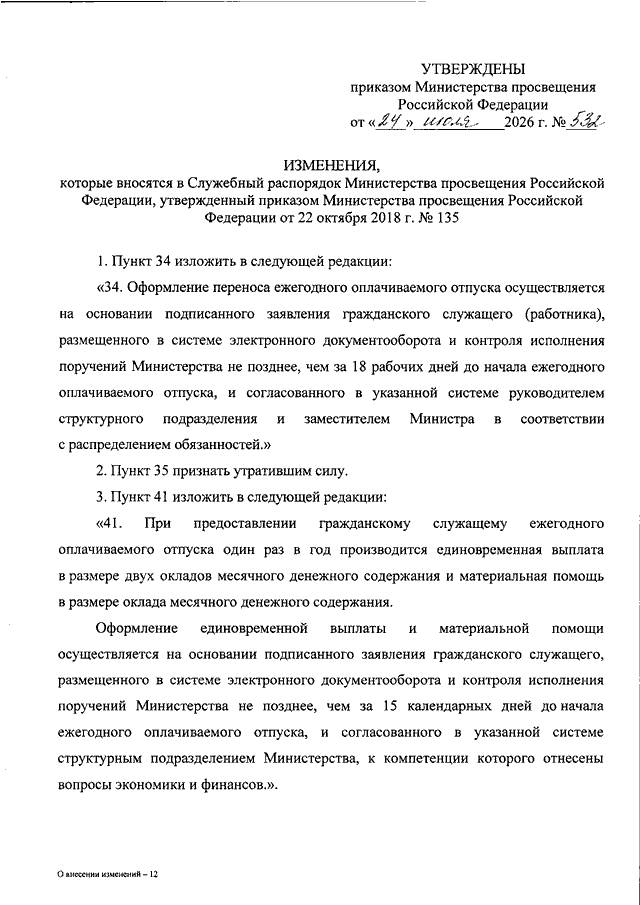 УТВЕРЖДЕНЫ
приказом Министерства просвещения Российской Федерации
от «24» июля 2026 г. № 532

ИЗМЕНЕНИЯ,
которые вносятся в Служебный распорядок Министерства просвещения Российской Федерации, утвержденный приказом Министерства просвещения Российской Федерации от 22 октября 2018 г. № 135

1. Пункт 34 изложить в следующей редакции:

«34. Оформление переноса ежегодного оплачиваемого отпуска осуществляется на основании подписанного заявления гражданского служащего (работника), размещенного в системе электронного документооборота и контроля исполнения поручений Министерства не позднее, чем за 18 рабочих дней до начала ежегодного оплачиваемого отпуска, и согласованного в указанной системе руководителем структурного подразделения и заместителем Министра в соответствии с распределением обязанностей.»

2. Пункт 35 признать утратившим силу.

3. Пункт 41 изложить в следующей редакции:

«41. При предоставлении гражданскому служащему ежегодного оплачиваемого отпуска один раз в год производится единовременная выплата в размере двух окладов месячного денежного содержания и материальная помощь в размере оклада месячного денежного содержания.

Оформление единовременной выплаты и материальной помощи осуществляется на основании подписанного заявления гражданского служащего, размещенного в системе электронного документооборота и контроля исполнения поручений Министерства не позднее, чем за 15 календарных дней до начала ежегодного оплачиваемого отпуска, и согласованного в указанной системе структурным подразделением Министерства, к компетенции которого отнесены вопросы экономики и финансов.».

О внесении изменений – 12